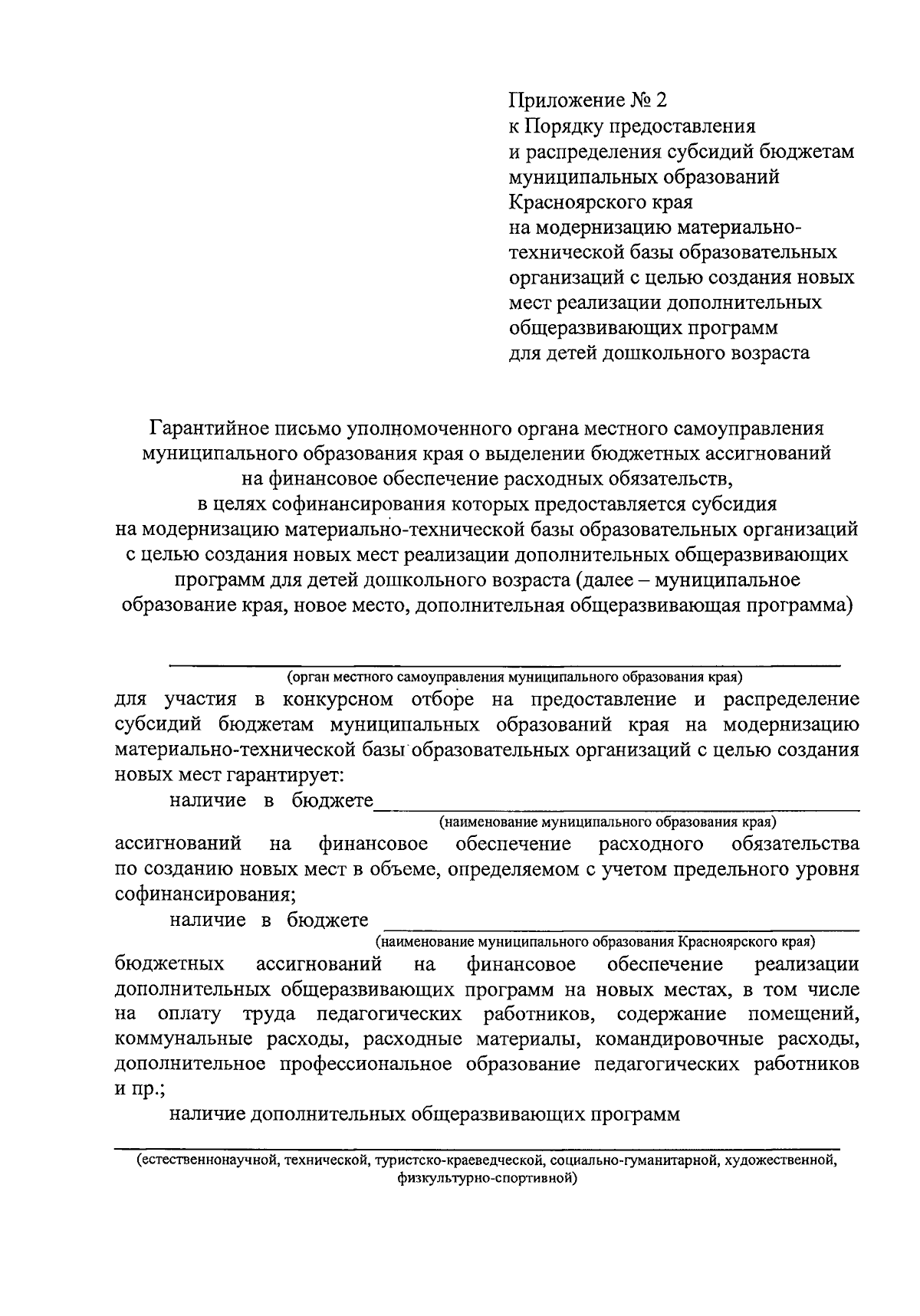 Приложение № 2
к Порядку предоставления
и распределения субсидий бюджетам муниципальных образований Красноярского края
на модернизацию материально-технической базы образовательных организаций с целью создания новых мест реализации дополнительных общеразвивающих программ
для детей дошкольного возраста

Гарантийное письмо уполномоченного органа местного самоуправления муниципального образования края о выделении бюджетных ассигнований на финансовое обеспечение расходных обязательств, в целях софинансирования которых предоставляется субсидия на модернизацию материально-технической базы образовательных организаций с целью создания новых мест реализации дополнительных общеразвивающих программ для детей дошкольного возраста (далее – муниципальное образование края, новое место, дополнительная общеразвивающая программа)

(орган местного самоуправления муниципального образования края)
для участия в конкурсном отборе на предоставление и распределение субсидий бюджетам муниципальных образований края на модернизацию материально-технической базы образовательных организаций с целью создания новых мест гарантирует:

наличие в бюджете
(наименование муниципального образования края)
ассигнований на финансовое обеспечение расходного обязательства по созданию новых мест в объеме, определяемом с учетом предельного уровня софинансирования;

наличие в бюджете
(наименование муниципального образования Красноярского края)
бюджетных ассигнований на финансовое обеспечение реализации дополнительных общеразвивающих программ на новых местах, в том числе на оплату труда педагогических работников, содержание помещений, коммунальные расходы, расходные материалы, командировочные расходы, дополнительное профессиональное образование педагогических работников и пр.;

наличие дополнительных общеразвивающих программ

(естественнонаучной, технической, туристско-краеведческой, социально-гуманитарной, художественной, физкультурно-спортивной)